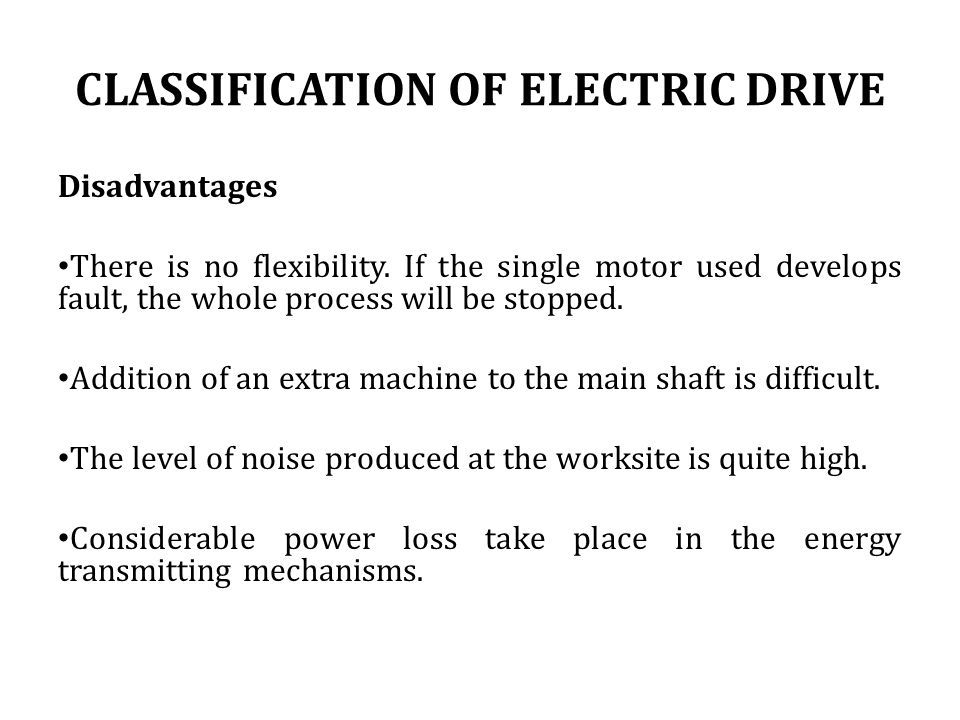 CLASSIFICATION OF ELECTRIC DRIVE

Disadvantages

•There is no flexibility. If the single motor used develops fault, the whole process will be stopped.

•Addition of an extra machine to the main shaft is difficult.

•The level of noise produced at the worksite is quite high.

•Considerable power loss take place in the energy transmitting mechanisms.